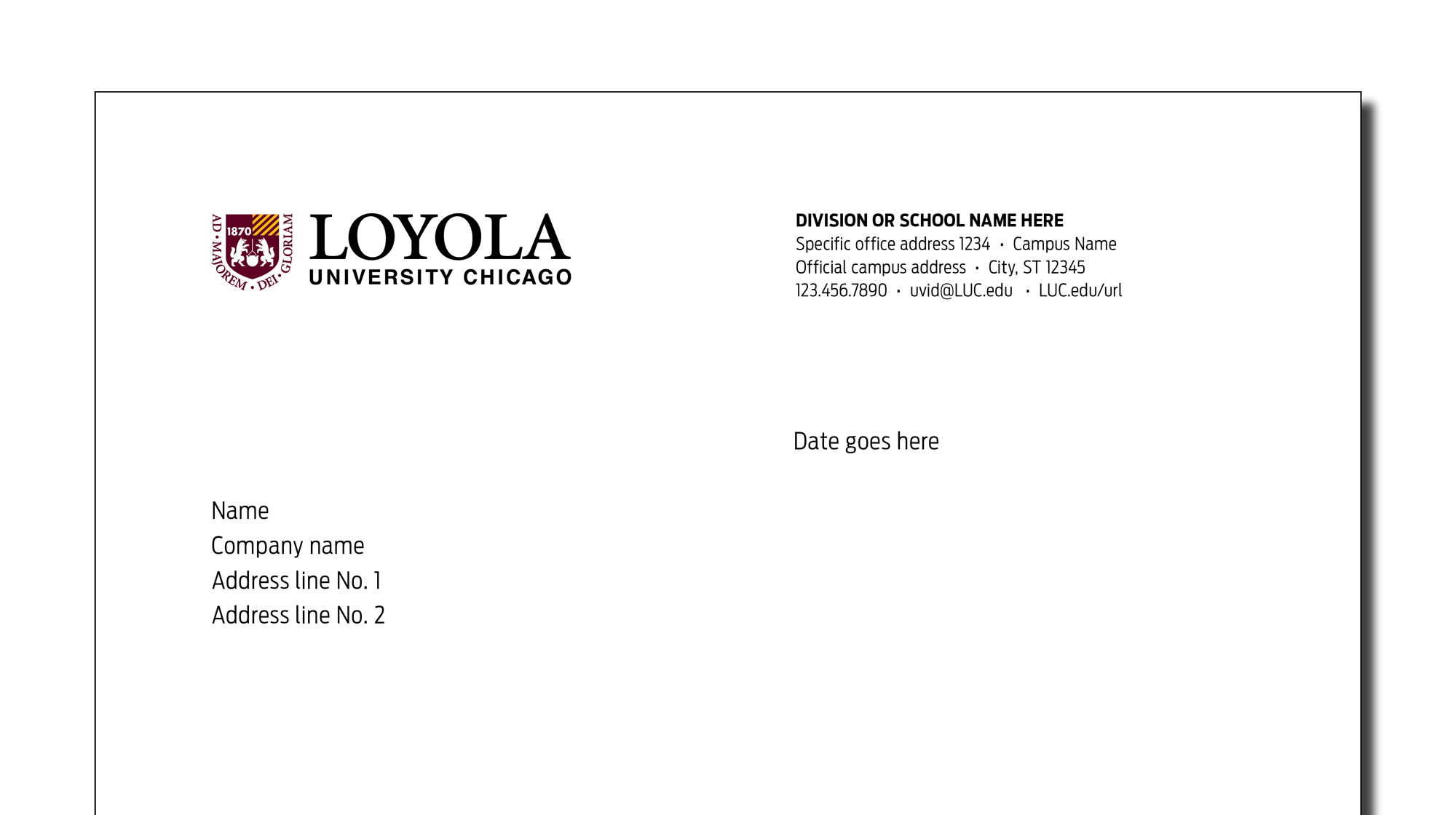 AD · MAJOREM · DEI · GLORIAM
1870

LOYOLA
UNIVERSITY CHICAGO

DIVISION OR SCHOOL NAME HERE
Specific office address 1234 · Campus Name
Official campus address · City, ST 12345
123.456.7890 · uvid@LUC.edu · LUC.edu/url

Date goes here

Name
Company name
Address line No. 1
Address line No. 2